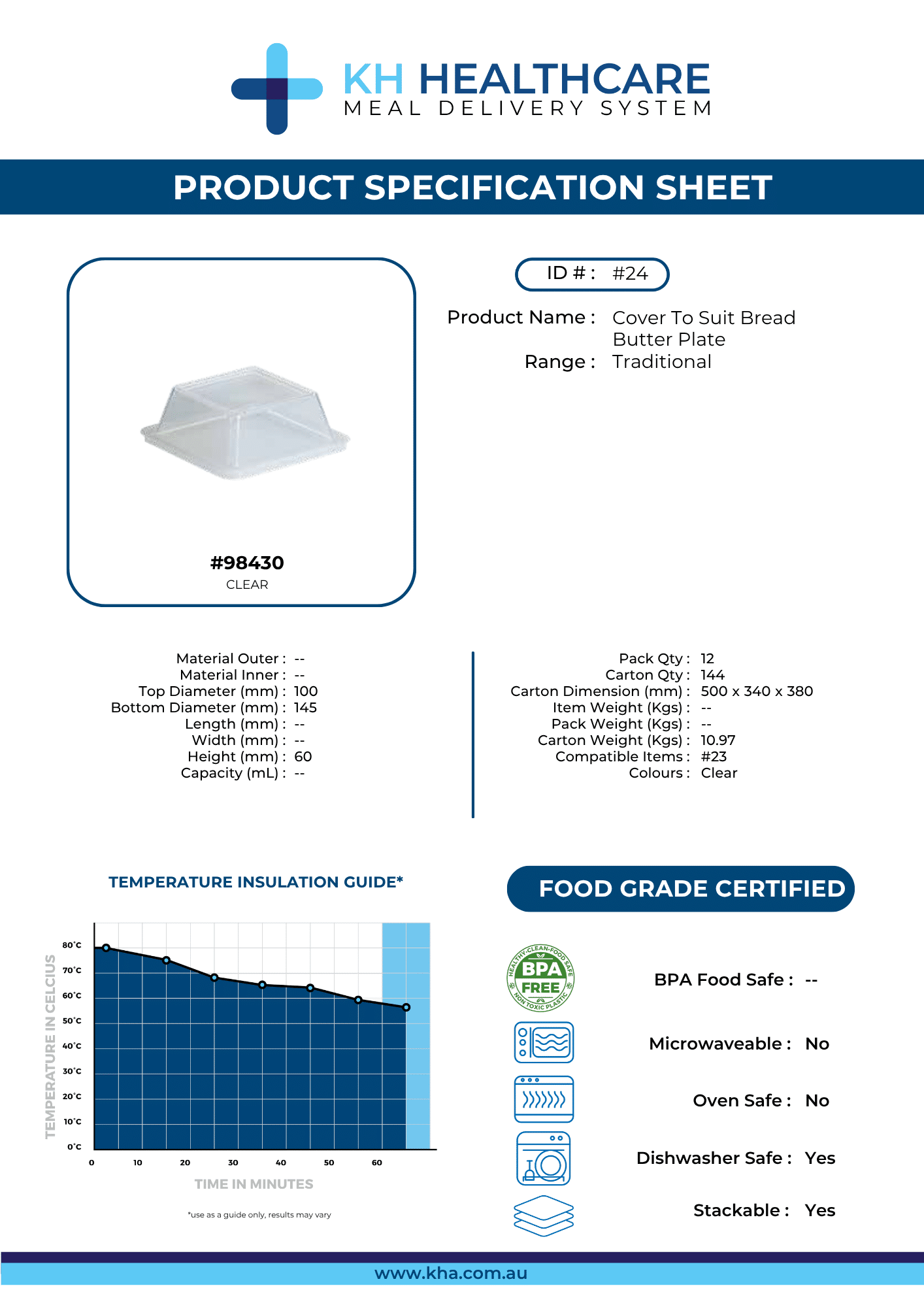 KH HEALTHCARE
MEAL DELIVERY SYSTEM

PRODUCT SPECIFICATION SHEET

#98430
CLEAR

ID # : #24

Product Name : Cover To Suit Bread Butter Plate
Range : Traditional

Material Outer : --
Material Inner : --
Top Diameter (mm) : 100
Bottom Diameter (mm) : 145
Length (mm) : --
Width (mm) : --
Height (mm) : 60
Capacity (mL) : --

Pack Qty : 12
Carton Qty : 144
Carton Dimension (mm) : 500 x 340 x 380
Item Weight (Kgs) : --
Pack Weight (Kgs) : --
Carton Weight (Kgs) : 10.97
Compatible Items : #23
Colours : Clear

TEMPERATURE INSULATION GUIDE*

TEMPERATURE IN CELCIUS
80°C
70°C
60°C
50°C
40°C
30°C
20°C
10°C
0°C
0
10
20
30
40
50
60
TIME IN MINUTES

*use as a guide only, results may vary

FOOD GRADE CERTIFIED

HEALTHY·CLEAN·FOOD SAFE
BPA
FREE
NON TOXIC PLASTIC

BPA Food Safe : --
Microwaveable : No
Oven Safe : No
Dishwasher Safe : Yes
Stackable : Yes

www.kha.com.au